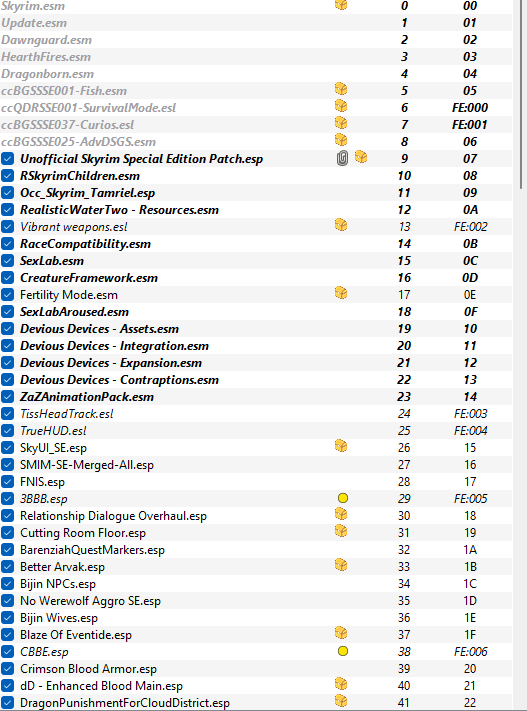 | | | |
|---|---|---|
| Skyrim.esm | 0 | 00 |
| Update.esm | 1 | 01 |
| Dawnguard.esm | 2 | 02 |
| HearthFires.esm | 3 | 03 |
| Dragonborn.esm | 4 | 04 |
| ccBGSSSE001-Fish.esm | 5 | 05 |
| ccQDRSSE001-SurvivalMode.esl | 6 | FE:000 |
| ccBGSSSE037-Curios.esl | 7 | FE:001 |
| ccBGSSSE025-AdvDSGS.esm | 8 | 06 |
| Unofficial Skyrim Special Edition Patch.esp | 9 | 07 |
| RSkyrimChildren.esm | 10 | 08 |
| Occ_Skyrim_Tamriel.esp | 11 | 09 |
| RealisticWaterTwo - Resources.esm | 12 | 0A |
| Vibrant weapons.esl | 13 | FE:002 |
| RaceCompatibility.esm | 14 | 0B |
| SexLab.esm | 15 | 0C |
| CreatureFramework.esm | 16 | 0D |
| Fertility Mode.esm | 17 | 0E |
| SexLabAroused.esm | 18 | 0F |
| Devious Devices - Assets.esm | 19 | 10 |
| Devious Devices - Integration.esm | 20 | 11 |
| Devious Devices - Expansion.esm | 21 | 12 |
| Devious Devices - Contraptions.esm | 22 | 13 |
| ZaZAnimationPack.esm | 23 | 14 |
| TissHeadTrack.esl | 24 | FE:003 |
| TrueHUD.esl | 25 | FE:004 |
| SkyUI_SE.esp | 26 | 15 |
| SMIM-SE-Merged-All.esp | 27 | 16 |
| FNIS.esp | 28 | 17 |
| 3BBB.esp | 29 | FE:005 |
| Relationship Dialogue Overhaul.esp | 30 | 18 |
| Cutting Room Floor.esp | 31 | 19 |
| BarenziahQuestMarkers.esp | 32 | 1A |
| Better Arvak.esp | 33 | 1B |
| Bijin NPCs.esp | 34 | 1C |
| No Werewolf Aggro SE.esp | 35 | 1D |
| Bijin Wives.esp | 36 | 1E |
| Blaze Of Eventide.esp | 37 | 1F |
| CBBE.esp | 38 | FE:006 |
| Crimson Blood Armor.esp | 39 | 20 |
| dD - Enhanced Blood Main.esp | 40 | 21 |
| DragonPunishmentForCloudDistrict.esp | 41 | 22 |